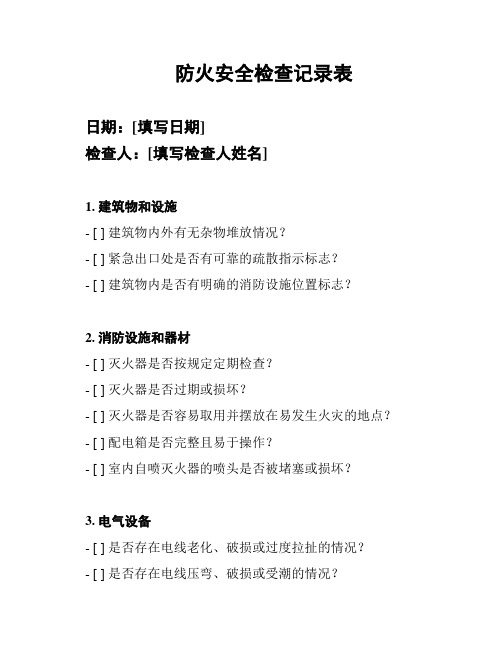 防火安全检查记录表

日期：[填写日期]

检查人：[填写检查人姓名]

1. 建筑物和设施

- [ ] 建筑物内外有无杂物堆放情况？

- [ ] 紧急出口处是否有可靠的疏散指示标志？

- [ ] 建筑物内是否有明确的消防设施位置标志？

2. 消防设施和器材

- [ ] 灭火器是否按规定定期检查？

- [ ] 灭火器是否过期或损坏？

- [ ] 灭火器是否容易取用并摆放在易发生火灾的地点？

- [ ] 配电箱是否完整且易于操作？

- [ ] 室内自喷灭火器的喷头是否被堵塞或损坏？

3. 电气设备

- [ ] 是否存在电线老化、破损或过度拉扯的情况？

- [ ] 是否存在电线压弯、破损或受潮的情况？